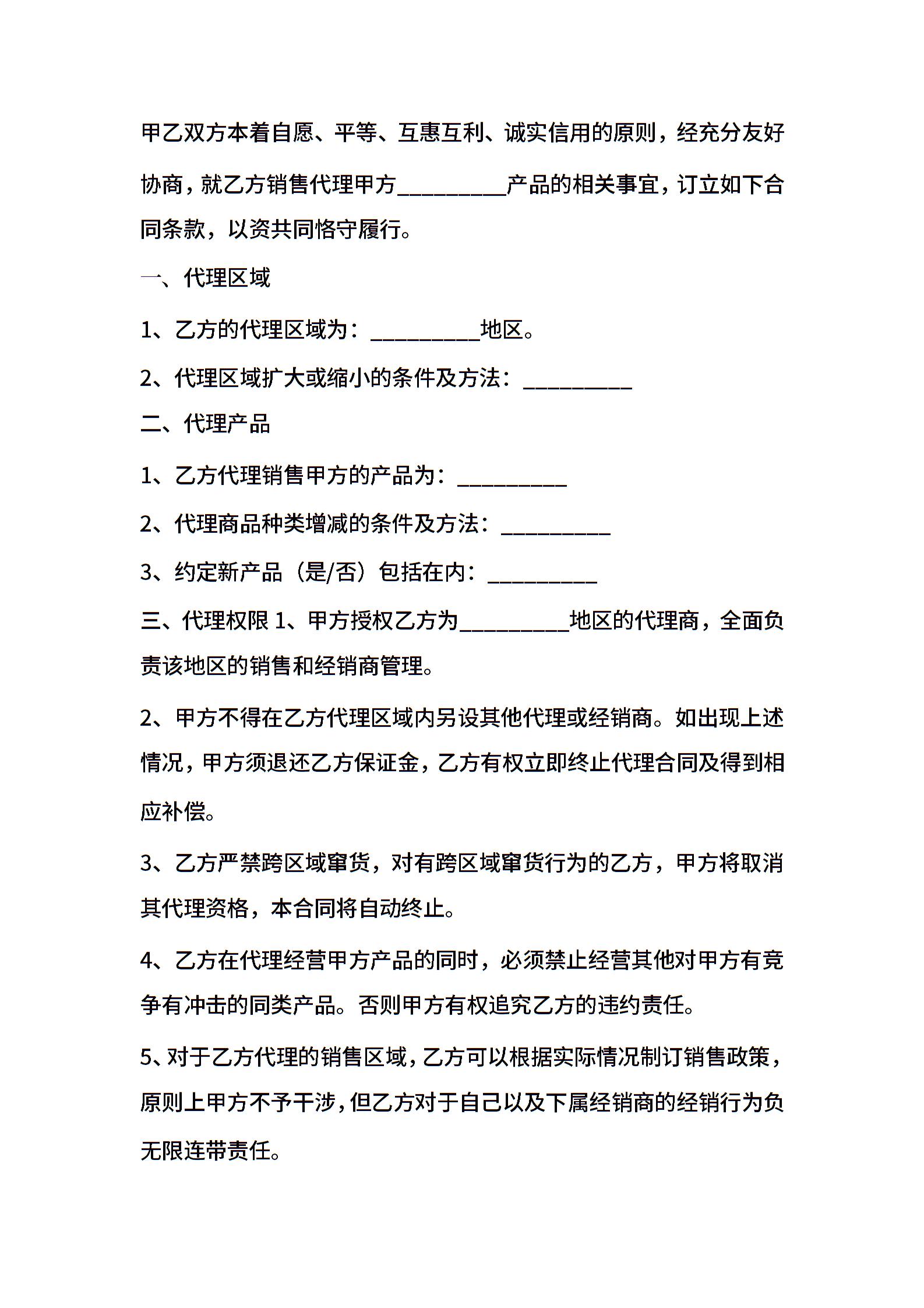 甲乙双方本着自愿、平等、互惠互利、诚实信用的原则，经充分友好协商，就乙方销售代理甲方__________产品的相关事宜，订立如下合同条款，以资共同恪守履行。

一、代理区域

1、乙方的代理区域为：__________地区。

2、代理区域扩大或缩小的条件及方法：__________

二、代理产品

1、乙方代理销售甲方的产品为：__________

2、代理商品种类增减的条件及方法：__________

3、约定新产品（是/否）包括在内：__________

三、代理权限 1、甲方授权乙方为__________地区的代理商，全面负责该地区的销售和经销商管理。

2、甲方不得在乙方代理区域内另设其他代理或经销商。如出现上述情况，甲方须退还乙方保证金，乙方有权立即终止代理合同及得到相应补偿。

3、乙方严禁跨区域窜货，对有跨区域窜货行为的乙方，甲方将取消其代理资格，本合同将自动终止。

4、乙方在代理经营甲方产品的同时，必须禁止经营其他对甲方有竞争有冲击的同类产品。否则甲方有权追究乙方的违约责任。

5、对于乙方代理的销售区域，乙方可以根据实际情况制订销售政策，原则上甲方不予干涉，但乙方对于自己以及下属经销商的经销行为负无限连带责任。